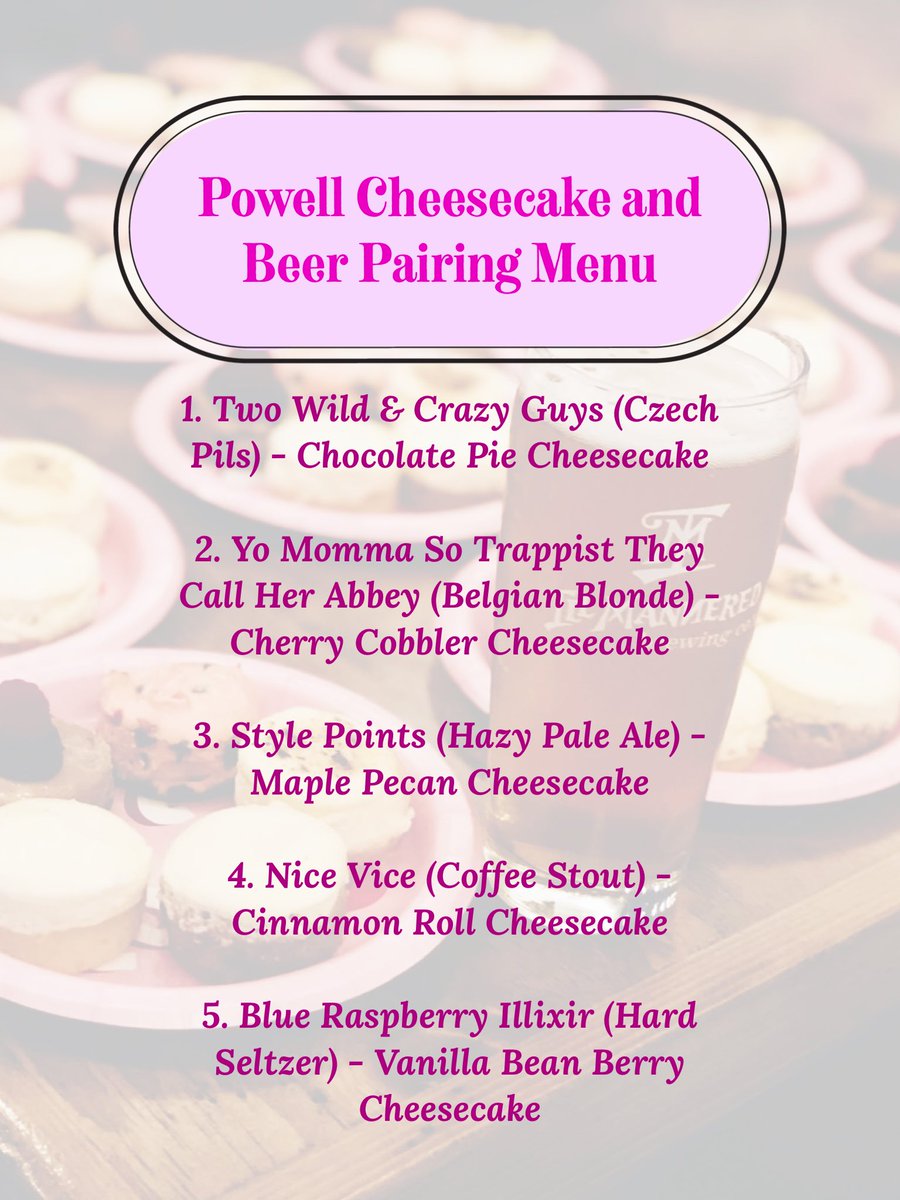 Powell Cheesecake and Beer Pairing Menu

1. Two Wild & Crazy Guys (Czech Pils) - Chocolate Pie Cheesecake

2. Yo Momma So Trappist They Call Her Abbey (Belgian Blonde) - Cherry Cobbler Cheesecake

3. Style Points (Hazy Pale Ale) - Maple Pecan Cheesecake

4. Nice Vice (Coffee Stout) - Cinnamon Roll Cheesecake

5. Blue Raspberry Illixir (Hard Seltzer) - Vanilla Bean Berry Cheesecake